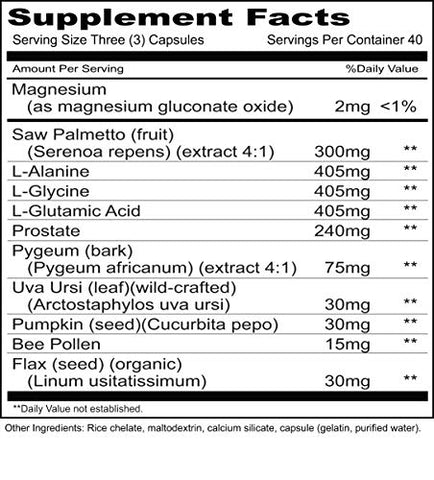 Supplement Facts

Serving Size Three (3) Capsules Servings Per Container 40

| Amount Per Serving | | %Daily Value |
|---|---|---|
| Magnesium (as magnesium gluconate oxide) | 2mg | <1% |
| Saw Palmetto (fruit) (Serenoa repens) (extract 4:1) | 300mg | ** |
| L-Alanine | 405mg | ** |
| L-Glycine | 405mg | ** |
| L-Glutamic Acid | 405mg | ** |
| Prostate | 240mg | ** |
| Pygeum (bark) (Pygeum africanum) (extract 4:1) | 75mg | ** |
| Uva Ursi (leaf)(wild-crafted) (Arctostaphylos uva ursi) | 30mg | ** |
| Pumpkin (seed)(Cucurbita pepo) | 30mg | ** |
| Bee Pollen | 15mg | ** |
| Flax (seed) (organic) (Linum usitatissimum) | 30mg | ** |

**Daily Value not established.

Other Ingredients: Rice chelate, maltodextrin, calcium silicate, capsule (gelatin, purified water).